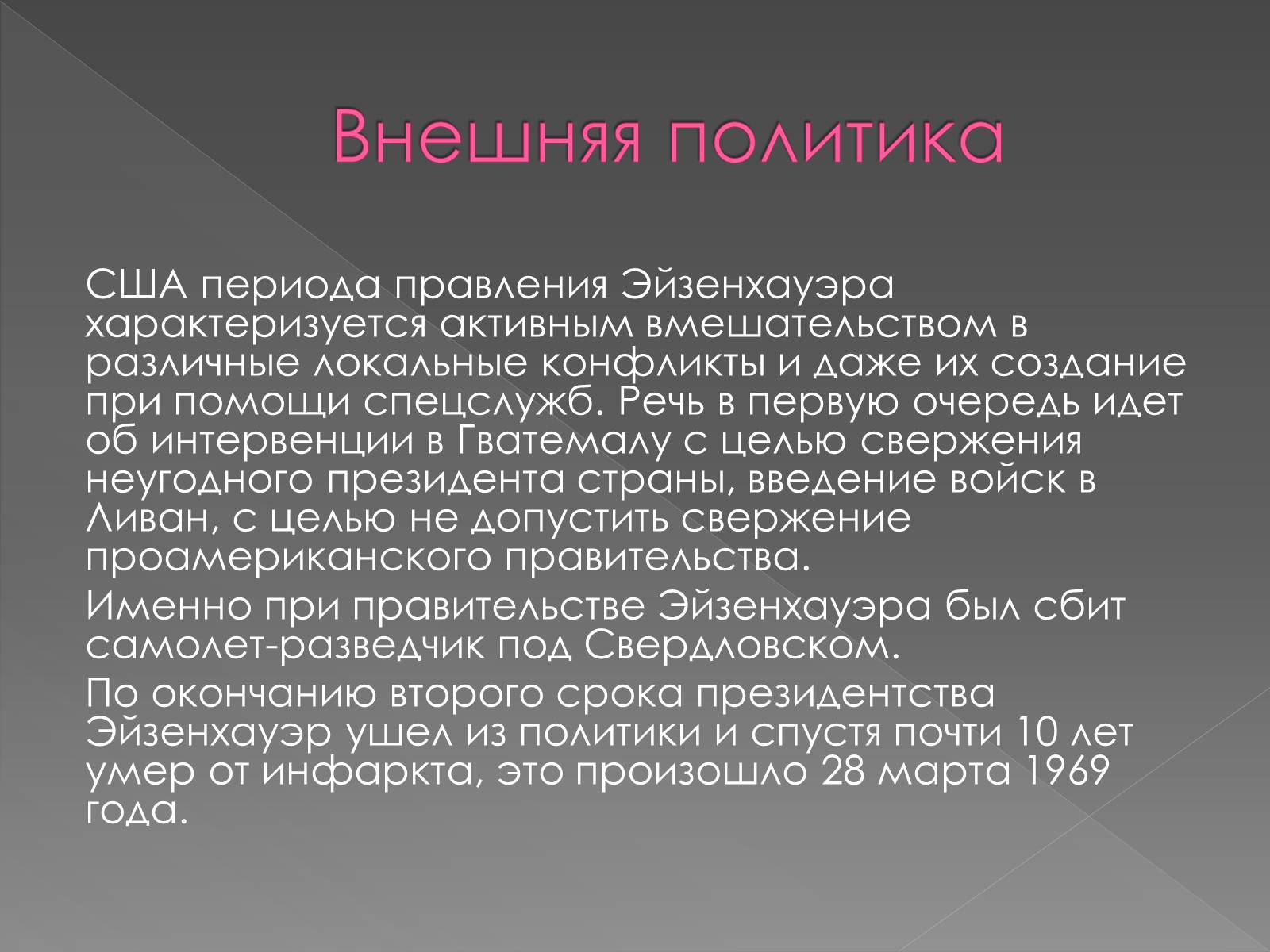 Внешняя политика

США периода правления Эйзенхауэра характеризуется активным вмешательством в различные локальные конфликты и даже их создание при помощи спецслужб. Речь в первую очередь идет об интервенции в Гватемалу с целью свержения неугодного президента страны, введение войск в Ливан, с целью не допустить свержение проамериканского правительства.

Именно при правительстве Эйзенхауэра был сбит самолет-разведчик под Свердловском.

По окончанию второго срока президентства Эйзенхауэр ушел из политики и спустя почти 10 лет умер от инфаркта, это произошло 28 марта 1969 года.